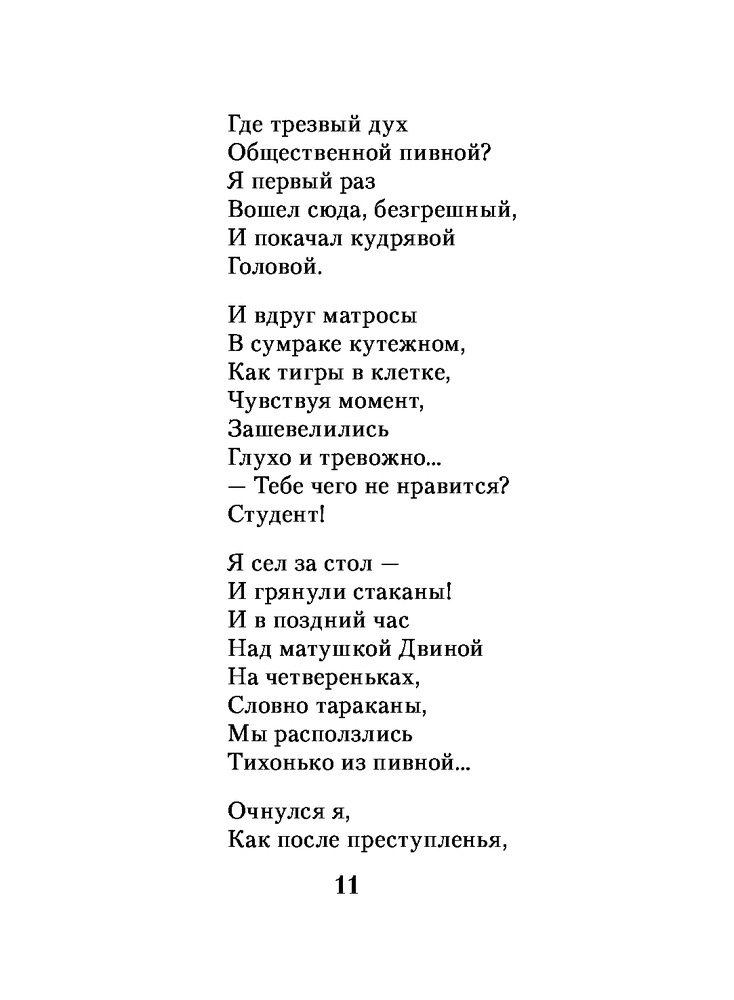 Где трезвый дух
Общественной пивной?
Я первый раз
Вошел сюда, безгрешный,
И покачал кудрявой
Головой.

И вдруг матросы
В сумраке кутежном,
Как тигры в клетке,
Чувствуя момент,
Зашевелились
Глухо и тревожно...
— Тебе чего не нравится?
Студент!

Я сел за стол —
И грянули стаканы!
И в поздний час
Над матушкой Двиной
На четвереньках,
Словно тараканы,
Мы расползлись
Тихонько из пивной...

Очнулся я,
Как после преступленья,

11